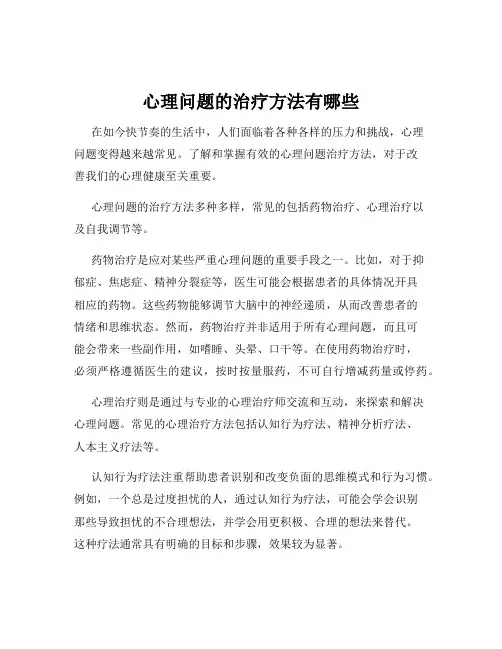 心理问题的治疗方法有哪些

在如今快节奏的生活中，人们面临着各种各样的压力和挑战，心理问题变得越来越常见。了解和掌握有效的心理问题治疗方法，对于改善我们的心理健康至关重要。

心理问题的治疗方法多种多样，常见的包括药物治疗、心理治疗以及自我调节等。

药物治疗是应对某些严重心理问题的重要手段之一。比如，对于抑郁症、焦虑症、精神分裂症等，医生可能会根据患者的具体情况开具相应的药物。这些药物能够调节大脑中的神经递质，从而改善患者的情绪和思维状态。然而，药物治疗并非适用于所有心理问题，而且可能会带来一些副作用，如嗜睡、头晕、口干等。在使用药物治疗时，必须严格遵循医生的建议，按时按量服药，不可自行增减药量或停药。

心理治疗则是通过与专业的心理治疗师交流和互动，来探索和解决心理问题。常见的心理治疗方法包括认知行为疗法、精神分析疗法、人本主义疗法等。

认知行为疗法注重帮助患者识别和改变负面的思维模式和行为习惯。例如，一个总是过度担忧的人，通过认知行为疗法，可能会学会识别那些导致担忧的不合理想法，并学会用更积极、合理的想法来替代。这种疗法通常具有明确的目标和步骤，效果较为显著。